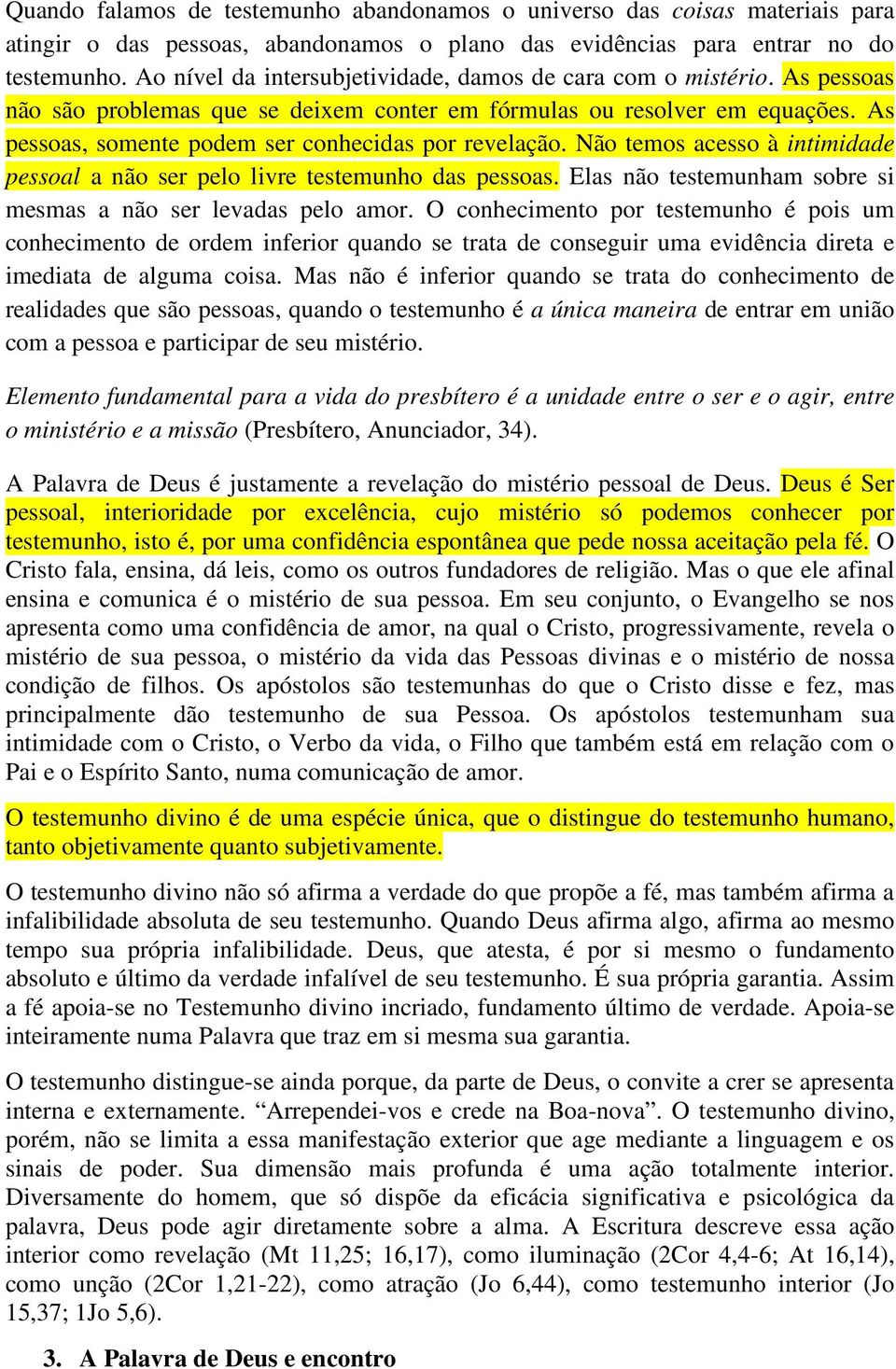 Quando falamos de testemunho abandonamos o universo das coisas materiais para atingir o das pessoas, abandonamos o plano das evidências para entrar no do testemunho. Ao nível da intersubjetividade, damos de cara com o mistério. As pessoas não são problemas que se deixem conter em fórmulas ou resolver em equações. As pessoas, somente podem ser conhecidas por revelação. Não temos acesso à intimidade pessoal a não ser pelo livre testemunho das pessoas. Elas não testemunham sobre si mesmas a não ser levadas pelo amor. O conhecimento por testemunho é pois um conhecimento de ordem inferior quando se trata de conseguir uma evidência direta e imediata de alguma coisa. Mas não é inferior quando se trata do conhecimento de realidades que são pessoas, quando o testemunho é a única maneira de entrar em união com a pessoa e participar de seu mistério.

Elemento fundamental para a vida do presbítero é a unidade entre o ser e o agir, entre o ministério e a missão (Presbítero, Anunciador, 34).

A Palavra de Deus é justamente a revelação do mistério pessoal de Deus. Deus é Ser pessoal, interioridade por excelência, cujo mistério só podemos conhecer por testemunho, isto é, por uma confidência espontânea que pede nossa aceitação pela fé. O Cristo fala, ensina, dá leis, como os outros fundadores de religião. Mas o que ele afinal ensina e comunica é o mistério de sua pessoa. Em seu conjunto, o Evangelho se nos apresenta como uma confidência de amor, na qual o Cristo, progressivamente, revela o mistério de sua pessoa, o mistério da vida das Pessoas divinas e o mistério de nossa condição de filhos. Os apóstolos são testemunhas do que o Cristo disse e fez, mas principalmente dão testemunho de sua Pessoa. Os apóstolos testemunham sua intimidade com o Cristo, o Verbo da vida, o Filho que também está em relação com o Pai e o Espírito Santo, numa comunicação de amor.

O testemunho divino é de uma espécie única, que o distingue do testemunho humano, tanto objetivamente quanto subjetivamente.

O testemunho divino não só afirma a verdade do que propõe a fé, mas também afirma a infalibilidade absoluta de seu testemunho. Quando Deus afirma algo, afirma ao mesmo tempo sua própria infalibilidade. Deus, que atesta, é por si mesmo o fundamento absoluto e último da verdade infalível de seu testemunho. É sua própria garantia. Assim a fé apoia-se no Testemunho divino incriado, fundamento último de verdade. Apoia-se inteiramente numa Palavra que traz em si mesma sua garantia.

O testemunho distingue-se ainda porque, da parte de Deus, o convite a crer se apresenta interna e externamente. “Arrependei-vos e crede na Boa-nova”. O testemunho divino, porém, não se limita a essa manifestação exterior que age mediante a linguagem e os sinais de poder. Sua dimensão mais profunda é uma ação totalmente interior. Diversamente do homem, que só dispõe da eficácia significativa e psicológica da palavra, Deus pode agir diretamente sobre a alma. A Escritura descreve essa ação interior como revelação (Mt 11,25; 16,17), como iluminação (2Cor 4,4-6; At 16,14), como unção (2Cor 1,21-22), como atração (Jo 6,44), como testemunho interior (Jo 15,37; 1Jo 5,6).

3. A Palavra de Deus e encontro